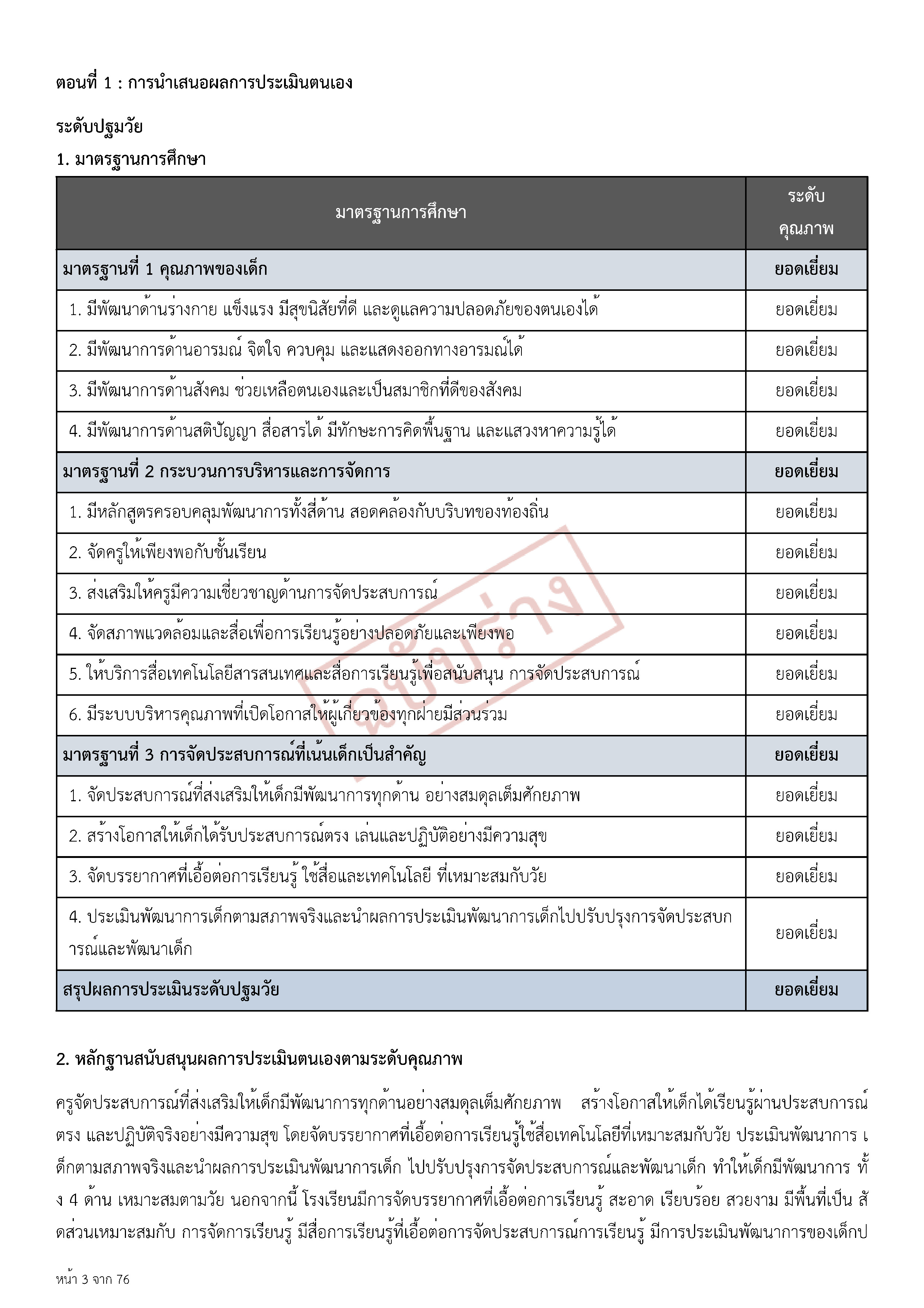 ตอนที่ 1 : การนำเสนอผลการประเมินตนเอง

ระดับปฐมวัย

1. มาตรฐานการศึกษา

| มาตรฐานการศึกษา | ระดับคุณภาพ |
|---|---|
| มาตรฐานที่ 1 คุณภาพของเด็ก | ยอดเยี่ยม |
| 1. มีพัฒนาด้านร่างกาย แข็งแรง มีสุขนิสัยที่ดี และดูแลความปลอดภัยของตนเองได้ | ยอดเยี่ยม |
| 2. มีพัฒนาการด้านอารมณ์ จิตใจ ควบคุม และแสดงออกทางอารมณ์ได้ | ยอดเยี่ยม |
| 3. มีพัฒนาการด้านสังคม ช่วยเหลือตนเองและเป็นสมาชิกที่ดีของสังคม | ยอดเยี่ยม |
| 4. มีพัฒนาการด้านสติปัญญา สื่อสารได้ มีทักษะการคิดพื้นฐาน และแสวงหาความรู้ได้ | ยอดเยี่ยม |
| มาตรฐานที่ 2 กระบวนการบริหารและการจัดการ | ยอดเยี่ยม |
| 1. มีหลักสูตรครอบคลุมพัฒนาการทั้งสี่ด้าน สอดคล้องกับบริบทของท้องถิ่น | ยอดเยี่ยม |
| 2. จัดครูให้เพียงพอกับชั้นเรียน | ยอดเยี่ยม |
| 3. ส่งเสริมให้ครูมีความเชี่ยวชาญด้านการจัดประสบการณ์ | ยอดเยี่ยม |
| 4. จัดสภาพแวดล้อมและสื่อเพื่อการเรียนรู้อย่างปลอดภัยและเพียงพอ | ยอดเยี่ยม |
| 5. ให้บริการสื่อเทคโนโลยีสารสนเทศและสื่อการเรียนรู้เพื่อสนับสนุน การจัดประสบการณ์ | ยอดเยี่ยม |
| 6. มีระบบบริหารคุณภาพที่เปิดโอกาสให้ผู้เกี่ยวข้องทุกฝ่ายมีส่วนร่วม | ยอดเยี่ยม |
| มาตรฐานที่ 3 การจัดประสบการณ์ที่เน้นเด็กเป็นสำคัญ | ยอดเยี่ยม |
| 1. จัดประสบการณ์ที่ส่งเสริมให้เด็กมีพัฒนาการทุกด้าน อย่างสมดุลเต็มศักยภาพ | ยอดเยี่ยม |
| 2. สร้างโอกาสให้เด็กได้รับประสบการณ์ตรง เล่นและปฏิบัติอย่างมีความสุข | ยอดเยี่ยม |
| 3. จัดบรรยากาศที่เอื้อต่อการเรียนรู้ ใช้สื่อและเทคโนโลยี ที่เหมาะสมกับวัย | ยอดเยี่ยม |
| 4. ประเมินพัฒนาการเด็กตามสภาพจริงและนำผลการประเมินพัฒนาการเด็กไปปรับปรุงการจัดประสบการณ์และพัฒนาเด็ก | ยอดเยี่ยม |
| สรุปผลการประเมินระดับปฐมวัย | ยอดเยี่ยม |

ฉบับร่าง

2. หลักฐานสนับสนุนผลการประเมินตนเองตามระดับคุณภาพ

ครูจัดประสบการณ์ที่ส่งเสริมให้เด็กมีพัฒนาการทุกด้านอย่างสมดุลเต็มศักยภาพ สร้างโอกาสให้เด็กได้เรียนรู้ผ่านประสบการณ์ตรง และปฏิบัติจริงอย่างมีความสุข โดยจัดบรรยากาศที่เอื้อต่อการเรียนรู้ใช้สื่อเทคโนโลยีที่เหมาะสมกับวัย ประเมินพัฒนาการ เด็กตามสภาพจริงและนำผลการประเมินพัฒนาการเด็ก ไปปรับปรุงการจัดประสบการณ์และพัฒนาเด็ก ทำให้เด็กมีพัฒนาการ ทั้ง 4 ด้าน เหมาะสมตามวัย นอกจากนี้ โรงเรียนมีการจัดบรรยากาศที่เอื้อต่อการเรียนรู้ สะอาด เรียบร้อย สวยงาม มีพื้นที่เป็น สัดส่วนเหมาะสมกับ การจัดการเรียนรู้ มีสื่อการเรียนรู้ที่เอื้อต่อการจัดประสบการณ์การเรียนรู้ มีการประเมินพัฒนาการของเด็กป

หน้า 3 จาก 76